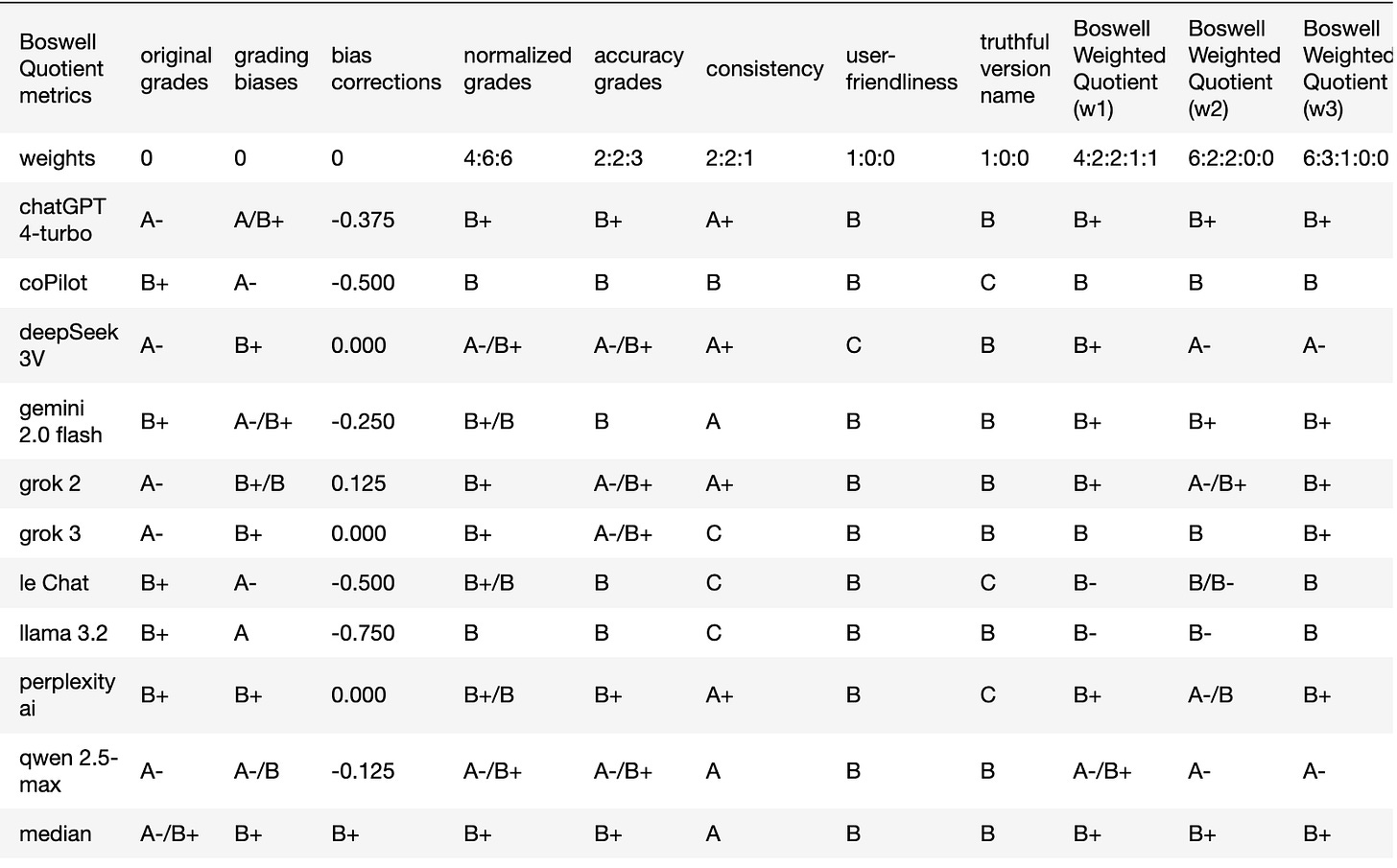 | Boswell Quotient metrics | original grades | grading biases | bias corrections | normalized grades | accuracy grades | consistency | user-friendliness | truthful version name | Boswell Weighted Quotient (w1) | Boswell Weighted Quotient (w2) | Boswell Weighted Quotient (w3) |
|---|---|---|---|---|---|---|---|---|---|---|---|
| weights | 0 | 0 | 0 | 4:6:6 | 2:2:3 | 2:2:1 | 1:0:0 | 1:0:0 | 4:2:2:1:1 | 6:2:2:0:0 | 6:3:1:0:0 |
| chatGPT 4-turbo | A- | A/B+ | -0.375 | B+ | B+ | A+ | B | B | B+ | B+ | B+ |
| coPilot | B+ | A- | -0.500 | B | B | B | B | C | B | B | B |
| deepSeek 3V | A- | B+ | 0.000 | A-/B+ | A-/B+ | A+ | C | B | B+ | A- | A- |
| gemini 2.0 flash | B+ | A-/B+ | -0.250 | B+/B | B | A | B | B | B+ | B+ | B+ |
| grok 2 | A- | B+/B | 0.125 | B+ | A-/B+ | A+ | B | B | B+ | A-/B+ | B+ |
| grok 3 | A- | B+ | 0.000 | B+ | A-/B+ | C | B | B | B | B | B+ |
| le Chat | B+ | A- | -0.500 | B+/B | B | C | B | C | B- | B/B- | B |
| llama 3.2 | B+ | A | -0.750 | B | B | C | B | B | B- | B- | B |
| perplexity ai | B+ | B+ | 0.000 | B+/B | B+ | A+ | B | C | B+ | A-/B | B+ |
| qwen 2.5-max | A- | A-/B | -0.125 | A-/B+ | A-/B+ | A | B | B | A-/B+ | A- | A- |
| median | A-/B+ | B+ | B+ | B+ | B+ | A | B | B | B+ | B+ | B+ |